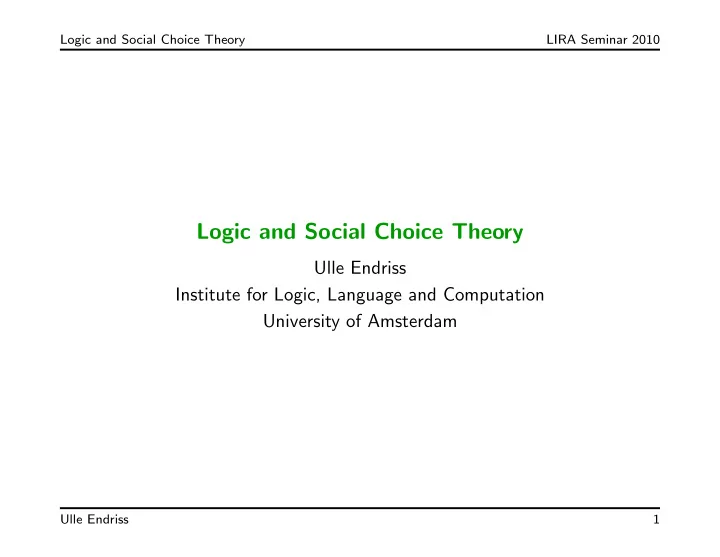 Logic and Social Choice Theory LIRA Seminar 2010

Logic and Social Choice Theory

Ulle Endriss
Institute for Logic, Language and Computation
University of Amsterdam

Ulle Endriss 1